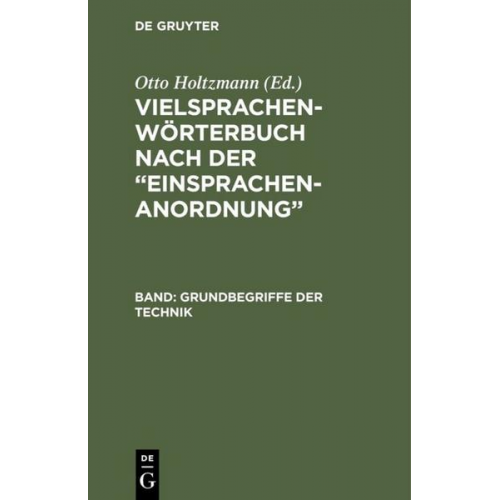 DE GRUYTER

Otto Holtzmann (Ed.)

VIELSPRACHEN-WÖRTERBUCH NACH DER “EINSPRACHEN-ANORDNUNG”

BAND: GRUNDBEGRIFFE DER TECHNIK

DE G